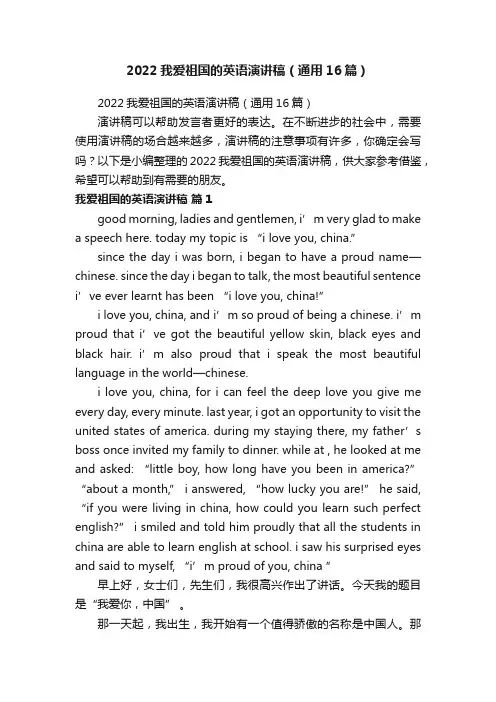 2022 我爱祖国的英语演讲稿（通用 16 篇）

2022 我爱祖国的英语演讲稿（通用 16 篇）

演讲稿可以帮助发言者更好的表达。在不断进步的社会中，需要使用演讲稿的场合越来越多，演讲稿的注意事项有许多，你确定会写吗？以下是小编整理的 2022 我爱祖国的英语演讲稿，供大家参考借鉴，希望可以帮助到有需要的朋友。

我爱祖国的英语演讲稿 篇 1

good morning, ladies and gentlemen, i’m very glad to make a speech here. today my topic is “i love you, china.”

since the day i was born, i began to have a proud name—chinese. since the day i began to talk, the most beautiful sentence i’ve ever learnt has been “i love you, china!”

i love you, china, and i’m so proud of being a chinese. i’m proud that i’ve got the beautiful yellow skin, black eyes and black hair. i’m also proud that i speak the most beautiful language in the world—chinese.

i love you, china, for i can feel the deep love you give me every day, every minute. last year, i got an opportunity to visit the united states of america. during my staying there, my father’s boss once invited my family to dinner. while at , he looked at me and asked: “little boy, how long have you been in america?” “about a month,” i answered, “how lucky you are!” he said, “if you were living in china, how could you learn such perfect english?” i smiled and told him proudly that all the students in china are able to learn english at school. i saw his surprised eyes and said to myself, “i’m proud of you, china ”

早上好，女士们，先生们，我很高兴作出了讲话。今天我的题目是“我爱你，中国”。

那一天起，我出生，我开始有一个值得骄傲的名称是中国人。那